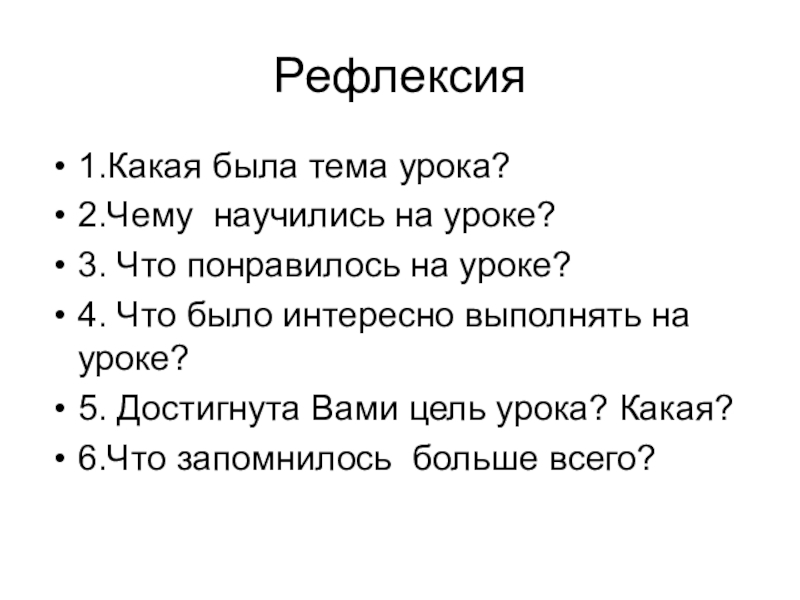 Рефлексия

• 1.Какая была тема урока?
• 2.Чему научились на уроке?
• 3. Что понравилось на уроке?
• 4. Что было интересно выполнять на уроке?
• 5. Достигнута Вами цель урока? Какая?
• 6.Что запомнилось больше всего?